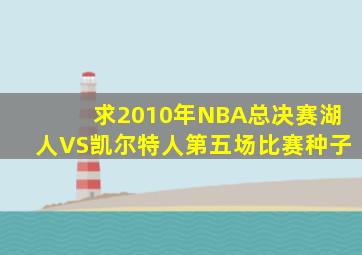 求2010年NBA总决赛湖人VS凯尔特人第五场比赛种子